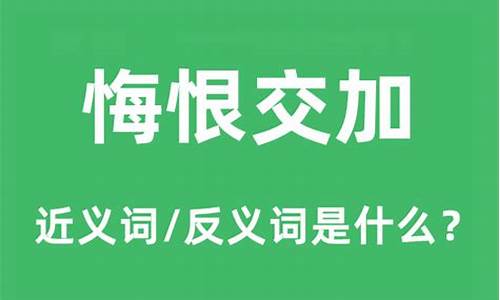 悔恨交加

近义词/反义词是什么？